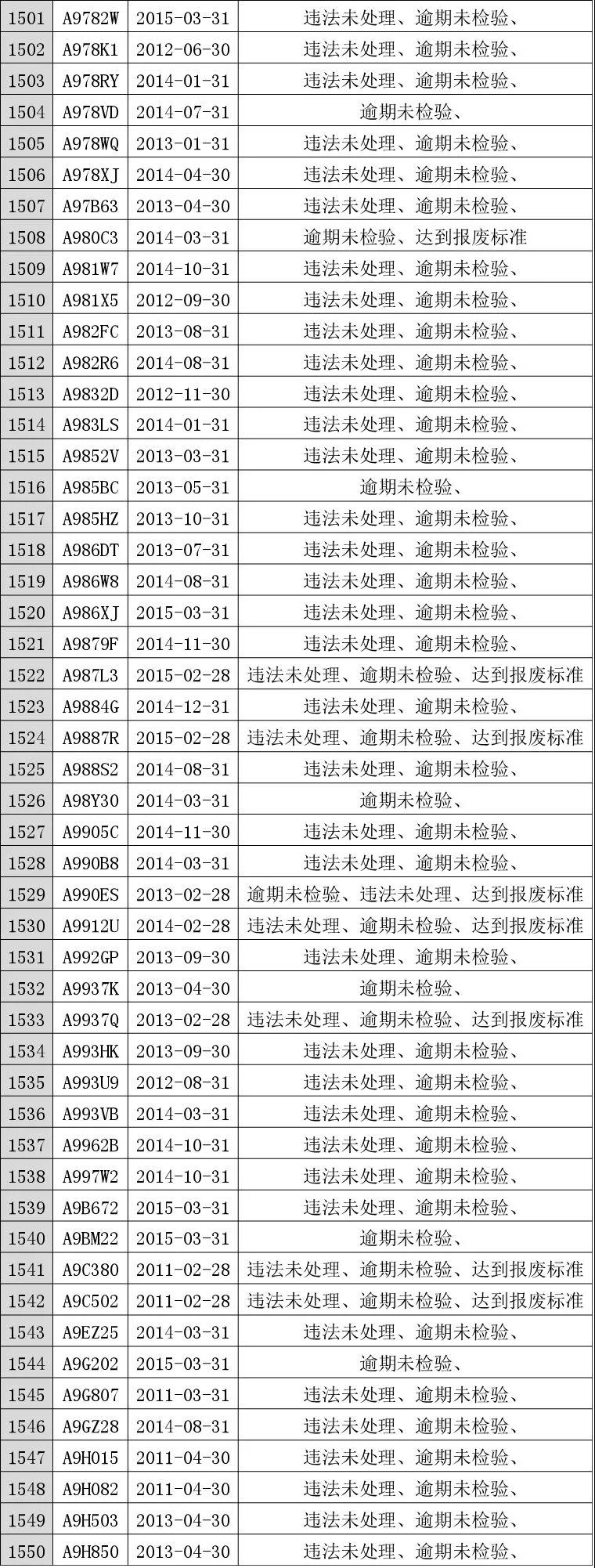 | 1501 | A9782W | 2015-03-31 | 违法未处理、逾期未检验、 |
|---|---|---|---|
| 1502 | A978K1 | 2012-06-30 | 违法未处理、逾期未检验、 |
| 1503 | A978RY | 2014-01-31 | 违法未处理、逾期未检验、 |
| 1504 | A978VD | 2014-07-31 | 逾期未检验、 |
| 1505 | A978WQ | 2013-01-31 | 违法未处理、逾期未检验、 |
| 1506 | A978XJ | 2014-04-30 | 违法未处理、逾期未检验、 |
| 1507 | A97B63 | 2013-04-30 | 违法未处理、逾期未检验、 |
| 1508 | A980C3 | 2014-03-31 | 逾期未检验、达到报废标准 |
| 1509 | A981W7 | 2014-10-31 | 违法未处理、逾期未检验、 |
| 1510 | A981X5 | 2012-09-30 | 违法未处理、逾期未检验、 |
| 1511 | A982FC | 2013-08-31 | 违法未处理、逾期未检验、 |
| 1512 | A982R6 | 2014-08-31 | 违法未处理、逾期未检验、 |
| 1513 | A9832D | 2012-11-30 | 违法未处理、逾期未检验、 |
| 1514 | A983LS | 2014-01-31 | 违法未处理、逾期未检验、 |
| 1515 | A9852V | 2013-03-31 | 违法未处理、逾期未检验、 |
| 1516 | A985BC | 2013-05-31 | 逾期未检验、 |
| 1517 | A985HZ | 2013-10-31 | 违法未处理、逾期未检验、 |
| 1518 | A986DT | 2013-07-31 | 违法未处理、逾期未检验、 |
| 1519 | A986W8 | 2014-08-31 | 违法未处理、逾期未检验、 |
| 1520 | A986XJ | 2015-03-31 | 违法未处理、逾期未检验、 |
| 1521 | A9879F | 2014-11-30 | 违法未处理、逾期未检验、 |
| 1522 | A987L3 | 2015-02-28 | 违法未处理、逾期未检验、达到报废标准 |
| 1523 | A9884G | 2014-12-31 | 违法未处理、逾期未检验、 |
| 1524 | A9887R | 2015-02-28 | 违法未处理、逾期未检验、达到报废标准 |
| 1525 | A988S2 | 2014-08-31 | 违法未处理、逾期未检验、 |
| 1526 | A98Y30 | 2014-03-31 | 逾期未检验、 |
| 1527 | A9905C | 2014-11-30 | 违法未处理、逾期未检验、 |
| 1528 | A990B8 | 2014-03-31 | 违法未处理、逾期未检验、 |
| 1529 | A990ES | 2013-02-28 | 逾期未检验、违法未处理、达到报废标准 |
| 1530 | A9912U | 2014-02-28 | 违法未处理、逾期未检验、达到报废标准 |
| 1531 | A992GP | 2013-09-30 | 违法未处理、逾期未检验、 |
| 1532 | A9937K | 2013-04-30 | 逾期未检验、 |
| 1533 | A9937Q | 2013-02-28 | 违法未处理、逾期未检验、达到报废标准 |
| 1534 | A993HK | 2013-09-30 | 违法未处理、逾期未检验、 |
| 1535 | A993U9 | 2012-08-31 | 违法未处理、逾期未检验、 |
| 1536 | A993VB | 2014-03-31 | 违法未处理、逾期未检验、 |
| 1537 | A9962B | 2014-10-31 | 违法未处理、逾期未检验、 |
| 1538 | A997W2 | 2014-10-31 | 违法未处理、逾期未检验、 |
| 1539 | A9B672 | 2015-03-31 | 违法未处理、逾期未检验、 |
| 1540 | A9BM22 | 2015-03-31 | 逾期未检验、 |
| 1541 | A9C380 | 2011-02-28 | 违法未处理、逾期未检验、达到报废标准 |
| 1542 | A9C502 | 2011-02-28 | 违法未处理、逾期未检验、达到报废标准 |
| 1543 | A9EZ25 | 2014-03-31 | 违法未处理、逾期未检验、 |
| 1544 | A9G202 | 2015-03-31 | 逾期未检验、 |
| 1545 | A9G807 | 2011-03-31 | 违法未处理、逾期未检验、 |
| 1546 | A9GZ28 | 2014-08-31 | 违法未处理、逾期未检验、 |
| 1547 | A9H015 | 2011-04-30 | 违法未处理、逾期未检验、 |
| 1548 | A9H082 | 2011-04-30 | 违法未处理、逾期未检验、 |
| 1549 | A9H503 | 2013-04-30 | 违法未处理、逾期未检验、 |
| 1550 | A9H850 | 2013-04-30 | 违法未处理、逾期未检验、 |